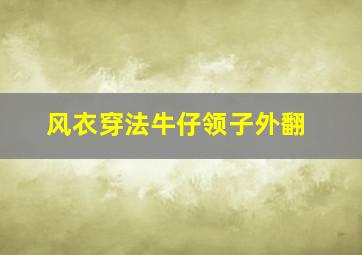 风衣穿法牛仔领子外翻